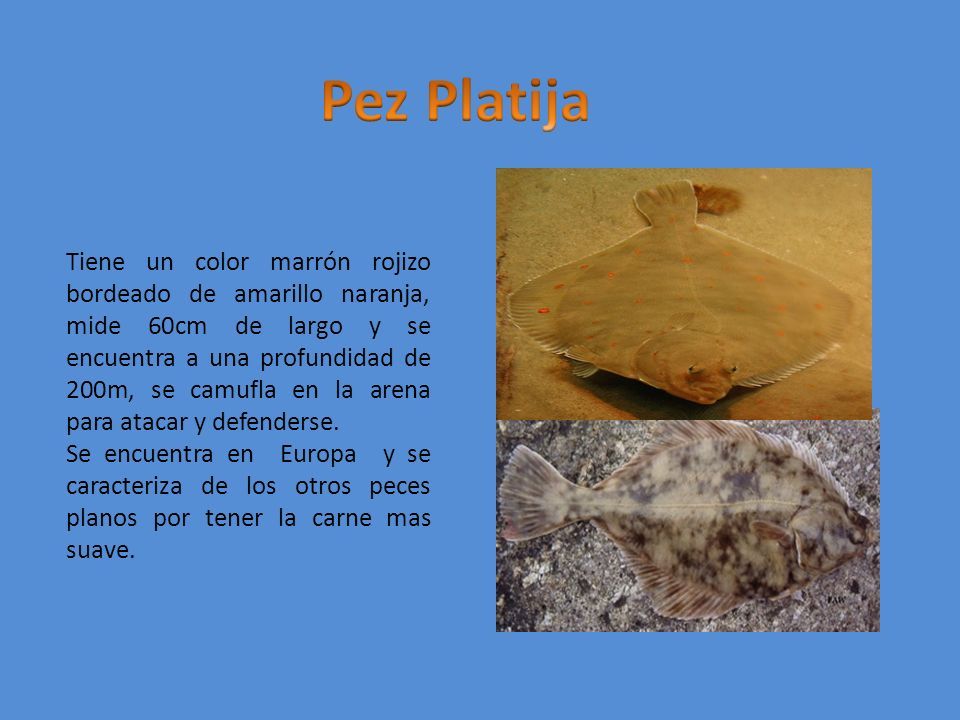 Pez Platija

Tiene un color marrón rojizo bordeado de amarillo naranja, mide 60cm de largo y se encuentra a una profundidad de 200m, se camufla en la arena para atacar y defenderse.
Se encuentra en Europa y se caracteriza de los otros peces planos por tener la carne mas suave.